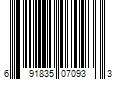 6 91835 07093 3